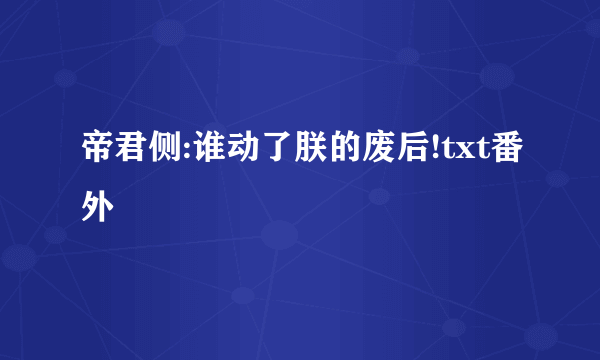 帝君侧:谁动了朕的废后!txt番外